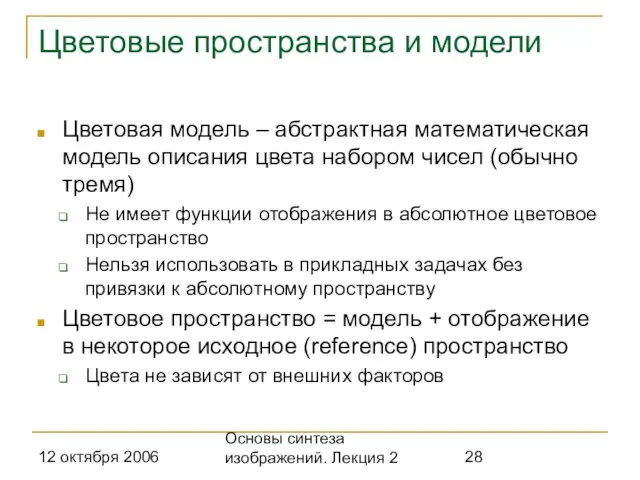 Цветовые пространства и модели

Цветовая модель – абстрактная математическая модель описания цвета набором чисел (обычно тремя)

Не имеет функции отображения в абсолютное цветовое пространство

Нельзя использовать в прикладных задачах без привязки к абсолютному пространству

Цветовое пространство = модель + отображение в некоторое исходное (reference) пространство

Цвета не зависят от внешних факторов

12 октября 2006

Основы синтеза изображений. Лекция 2

28